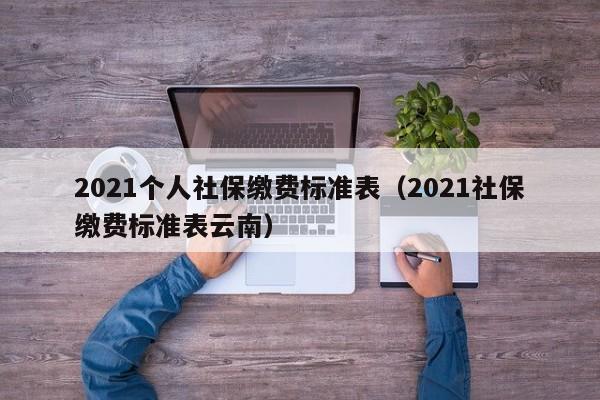 2021个人社保缴费标准表（2021社保缴费标准表云南）